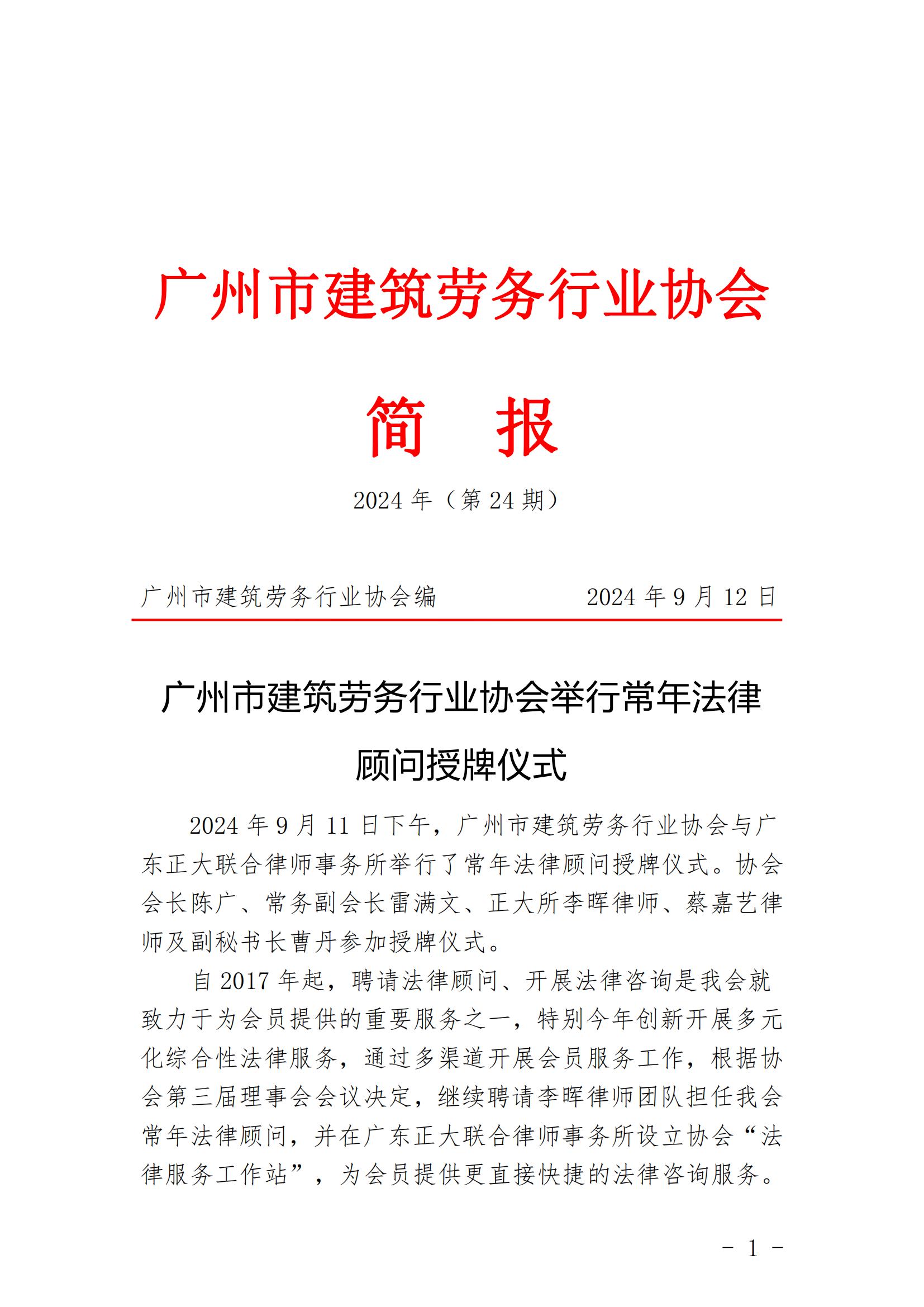 广州市建筑劳务行业协会

简　报

2024 年（第 24 期）

广州市建筑劳务行业协会编　　　　2024 年 9 月 12 日

广州市建筑劳务行业协会举行常年法律顾问授牌仪式

2024 年 9 月 11 日下午，广州市建筑劳务行业协会与广东正大联合律师事务所举行了常年法律顾问授牌仪式。协会会长陈广、常务副会长雷满文、正大所李晖律师、蔡嘉艺律师及副秘书长曹丹参加授牌仪式。

自 2017 年起，聘请法律顾问、开展法律咨询是我会就致力于为会员提供的重要服务之一，特别今年创新开展多元化综合性法律服务，通过多渠道开展会员服务工作，根据协会第三届理事会会议决定，继续聘请李晖律师团队担任我会常年法律顾问，并在广东正大联合律师事务所设立协会“法律服务工作站”，为会员提供更直接快捷的法律咨询服务。

- 1 -